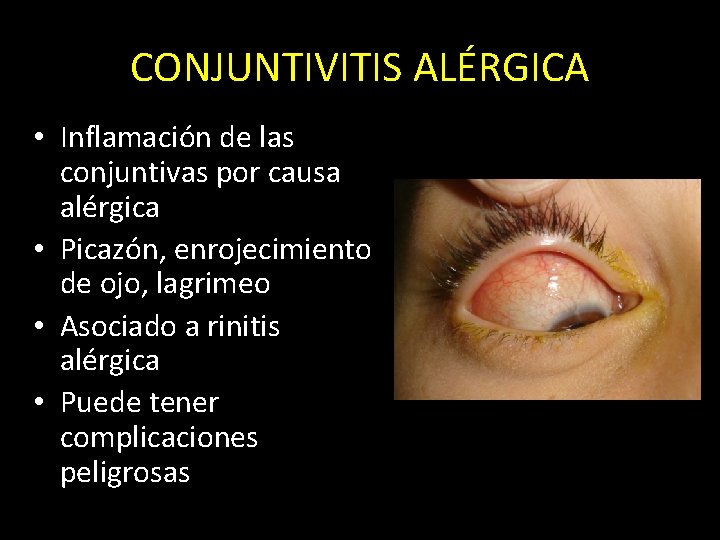 CONJUNTIVITIS ALÉRGICA

• Inflamación de las conjuntivas por causa alérgica
• Picazón, enrojecimiento de ojo, lagrimeo
• Asociado a rinitis alérgica
• Puede tener complicaciones peligrosas